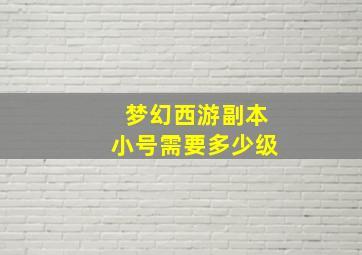 梦幻西游副本
小号需要多少级